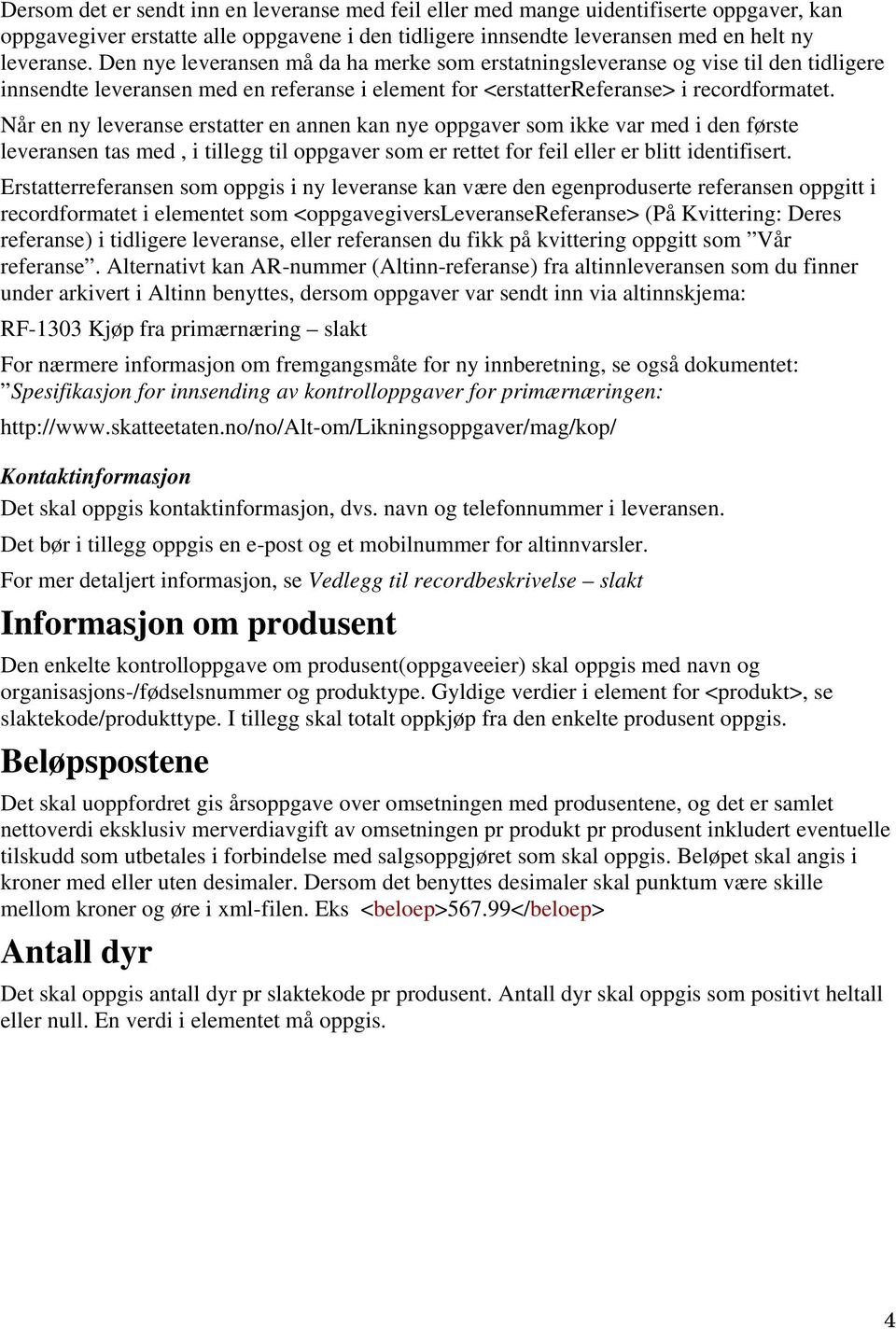 Dersom det er sendt inn en leveranse med feil eller med mange uidentifiserte oppgaver, kan oppgavegiver erstatte alle oppgavene i den tidligere innsendte leveransen med en helt ny leveranse. Den nye leveransen må da ha merke som erstatningsleveranse og vise til den tidligere innsendte leveransen med en referanse i element for <erstatterReferanse> i recordformatet.

Når en ny leveranse erstatter en annen kan nye oppgaver som ikke var med i den første leveransen tas med , i tillegg til oppgaver som er rettet for feil eller er blitt identifisert.

Erstatterreferansen som oppgis i ny leveranse kan være den egenproduserte referansen oppgitt i recordformatet i elementet som <oppgavegiversLeveranseReferanse> (På Kvittering: Deres referanse) i tidligere leveranse, eller referansen du fikk på kvittering oppgitt som ”Vår referanse”. Alternativt kan AR-nummer (Altinn-referanse) fra altinnleveransen som du finner under arkivert i Altinn benyttes, dersom oppgaver var sendt inn via altinnskjema:

RF-1303 Kjøp fra primærnæring – slakt

For nærmere informasjon om fremgangsmåte for ny innberetning, se også dokumentet: ”Spesifikasjon for innsending av kontrolloppgaver for primærnæringen:

http://www.skatteetaten.no/no/Alt-om/Likningsoppgaver/mag/kop/

Kontaktinformasjon

Det skal oppgis kontaktinformasjon, dvs. navn og telefonnummer i leveransen.

Det bør i tillegg oppgis en e-post og et mobilnummer for altinnvarsler.

For mer detaljert informasjon, se Vedlegg til recordbeskrivelse – slakt

Informasjon om produsent

Den enkelte kontrolloppgave om produsent(oppgaveeier) skal oppgis med navn og organisasjons-/fødselsnummer og produktype. Gyldige verdier i element for <produkt>, se slaktekode/produkttype. I tillegg skal totalt oppkjøp fra den enkelte produsent oppgis.

Beløpspostene

Det skal uoppfordret gis årsoppgave over omsetningen med produsentene, og det er samlet nettoverdi eksklusiv merverdiavgift av omsetningen pr produkt pr produsent inkludert eventuelle tilskudd som utbetales i forbindelse med salgsoppgjøret som skal oppgis. Beløpet skal angis i kroner med eller uten desimaler. Dersom det benyttes desimaler skal punktum være skille mellom kroner og øre i xml-filen. Eks <beloep>567.99</beloep>

Antall dyr

Det skal oppgis antall dyr pr slaktekode pr produsent. Antall dyr skal oppgis som positivt heltall eller null. En verdi i elementet må oppgis.

4